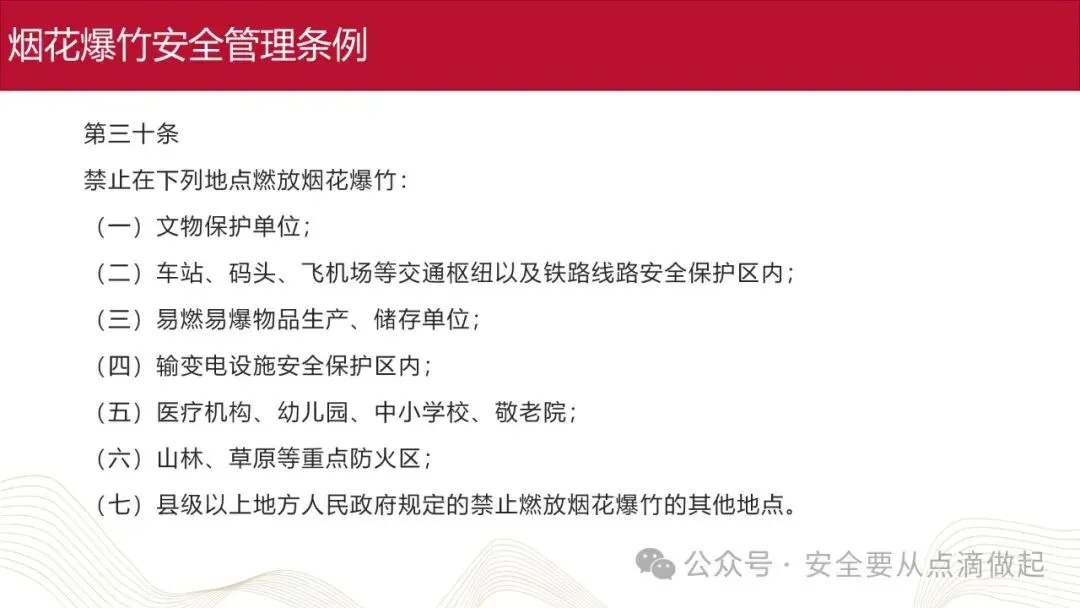 烟花爆竹安全管理条例

第三十条

禁止在下列地点燃放烟花爆竹：

（一）文物保护单位；

（二）车站、码头、飞机场等交通枢纽以及铁路线路安全保护区内；

（三）易燃易爆物品生产、储存单位；

（四）输变电设施安全保护区内；

（五）医疗机构、幼儿园、中小学校、敬老院；

（六）山林、草原等重点防火区；

（七）县级以上地方人民政府规定的禁止燃放烟花爆竹的其他地点。

公众号 · 安全要从点滴做起